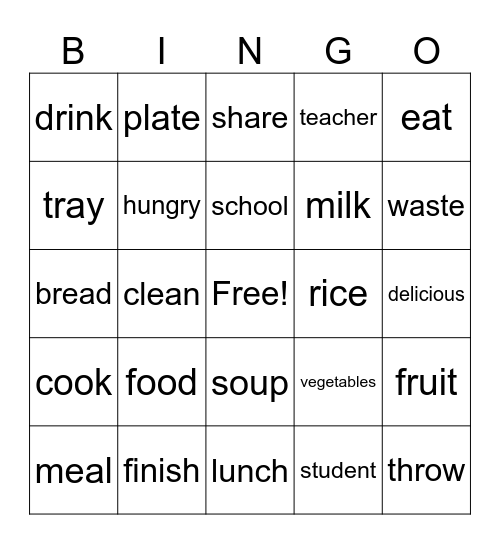 | B | I | N | G | O |
|---|---|---|---|---|
| drink | plate | share | teacher | eat |
| tray | hungry | school | milk | waste |
| bread | clean | Free! | rice | delicious |
| cook | food | soup | vegetables | fruit |
| meal | finish | lunch | student | throw |